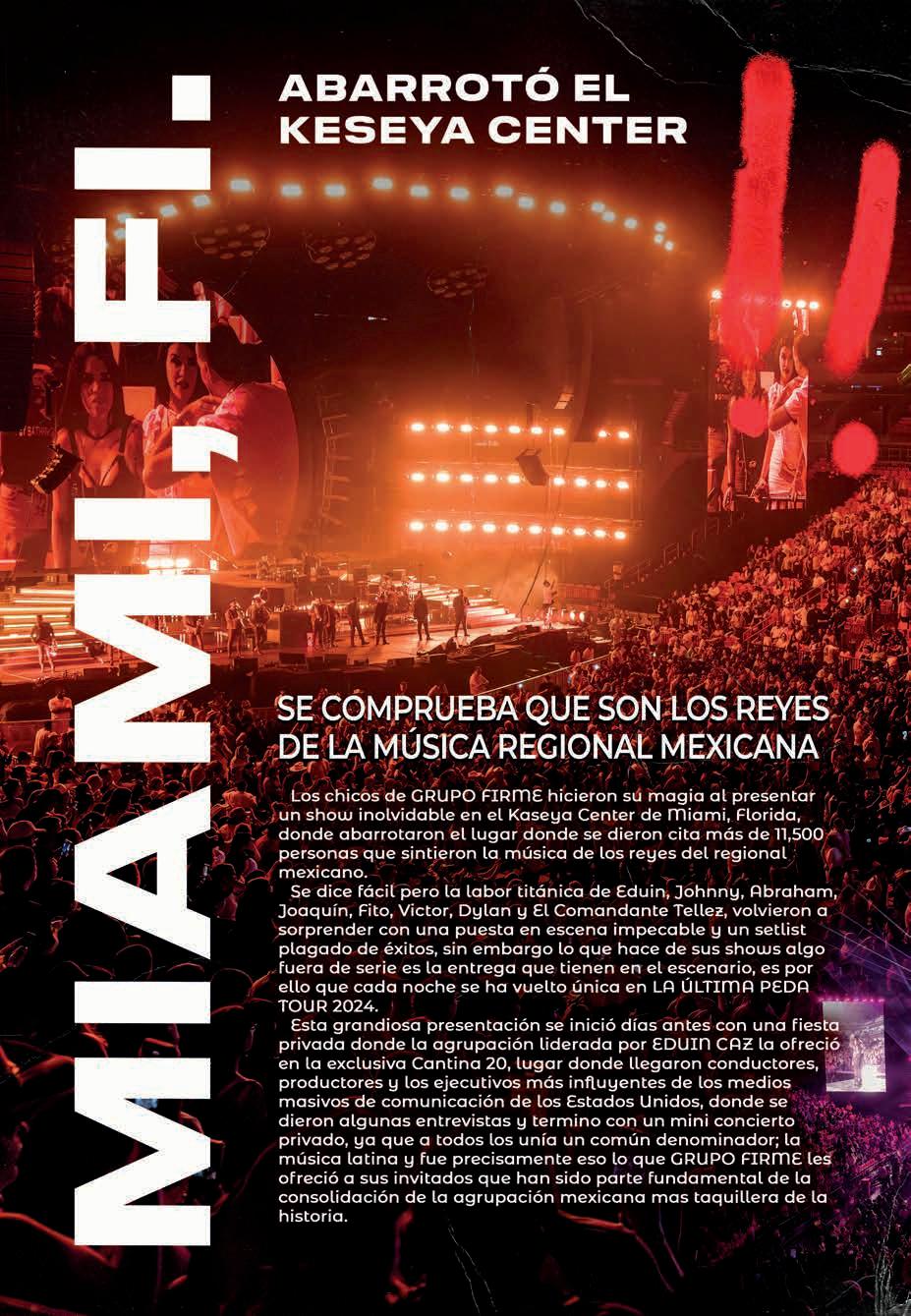 MIAMI, FL.

ABARROTÓ EL KESEYA CENTER

SE COMPRUEBA QUE SON LOS REYES DE LA MÚSICA REGIONAL MEXICANA

Los chicos de GRUPO FIRME hicieron su magia al presentar un show inolvidable en el Kaseya Center de Miami, Florida, donde abarrotaron el lugar donde se dieron cita más de 11,500 personas que sintieron la música de los reyes del regional mexicano.

Se dice fácil pero la labor titánica de Eduin, Johnny, Abraham, Joaquín, Fito, Victor, Dylan y El Comandante Tellez, volvieron a sorprender con una puesta en escena impecable y un setlist plagado de éxitos, sin embargo lo que hace de sus shows algo fuera de serie es la entrega que tienen en el escenario, es por ello que cada noche se ha vuelto única en LA ÚLTIMA PEDA TOUR 2024.

Esta grandiosa presentación se inició días antes con una fiesta privada donde la agrupación liderada por EDUIN CAZ la ofreció en la exclusiva Cantina 20, lugar donde llegaron conductores, productores y los ejecutivos más influyentes de los medios masivos de comunicación de los Estados Unidos, donde se dieron algunas entrevistas y termino con un mini concierto privado, ya que a todos los unía un común denominador; la música latina y fue precisamente eso lo que GRUPO FIRME les ofreció a sus invitados que han sido parte fundamental de la consolidación de la agrupación mexicana mas taquillera de la historia.